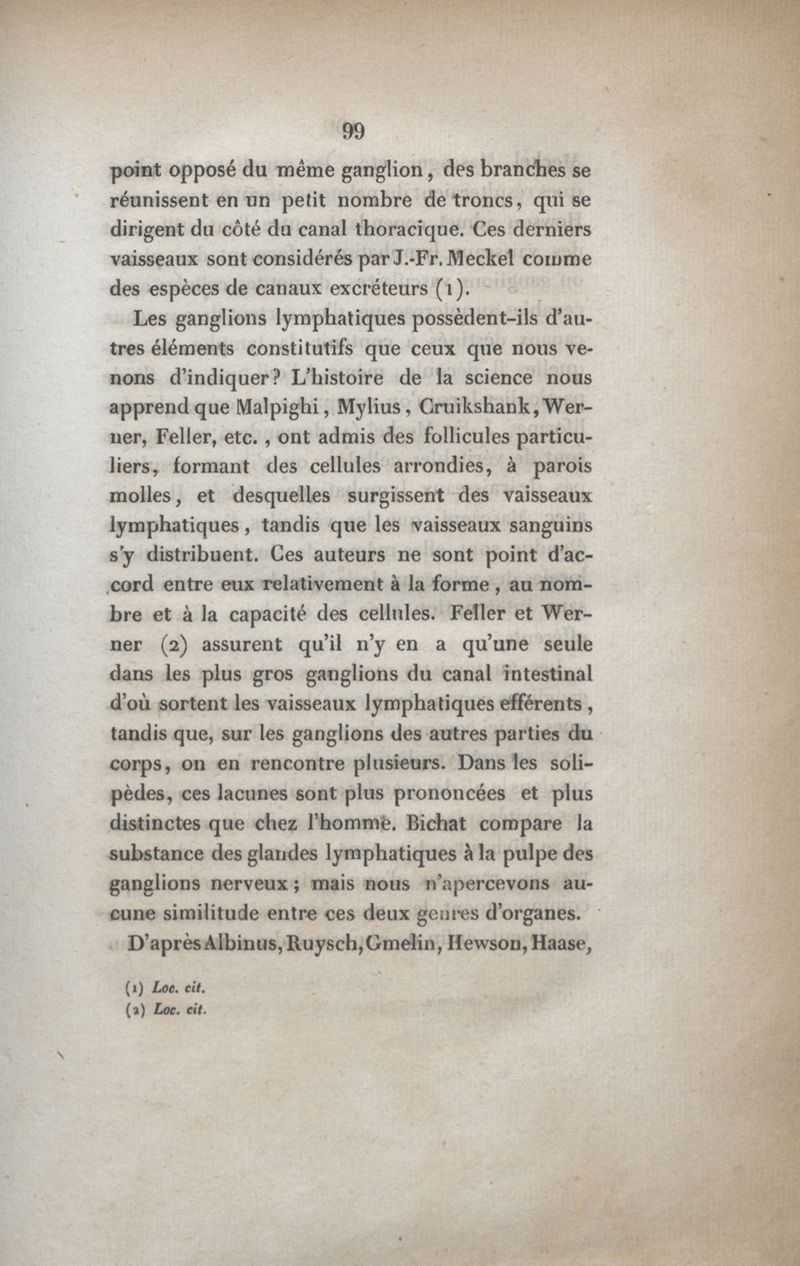 99

point opposé du même ganglion, des branches se réunissent en un petit nombre de troncs, qui se dirigent du côté du canal thoracique. Ces derniers vaisseaux sont considérés par J.-Fr. Meckel comme des espèces de canaux excréteurs (1).

Les ganglions lymphatiques possèdent-ils d'autres éléments constitutifs que ceux que nous venons d'indiquer? L'histoire de la science nous apprend que Malpighi, Mylius, Cruikshank, Werner, Feller, etc., ont admis des follicules particuliers, formant des cellules arrondies, à parois molles, et desquelles surgissent des vaisseaux lymphatiques, tandis que les vaisseaux sanguins s'y distribuent. Ces auteurs ne sont point d'accord entre eux relativement à la forme, au nombre et à la capacité des cellules. Feller et Werner (2) assurent qu'il n'y en a qu'une seule dans les plus gros ganglions du canal intestinal d'où sortent les vaisseaux lymphatiques efférents, tandis que, sur les ganglions des autres parties du corps, on en rencontre plusieurs. Dans les solipèdes, ces lacunes sont plus prononcées et plus distinctes que chez l'homme. Bichat compare la substance des glandes lymphatiques à la pulpe des ganglions nerveux; mais nous n'apercevons aucune similitude entre ces deux genres d'organes.

D'après Albinus, Ruysch, Gmelin, Hewson, Haase,

(1) Loc. cit.
(2) Loc. cit.